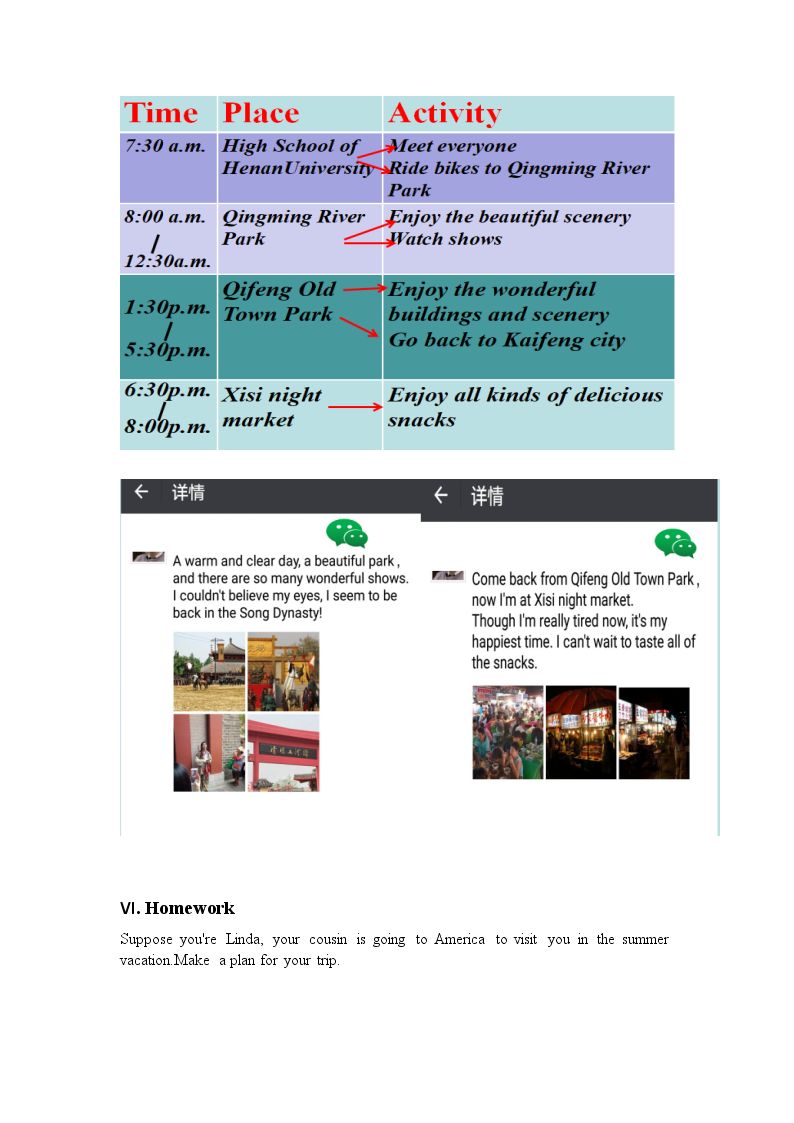 | Time | Place | Activity |
|---|---|---|
| 7:30 a.m. | High School of HenanUniversity | Meet everyone Ride bikes to Qingming River Park |
| 8:00 a.m. / 12:30a.m. | Qingming River Park | Enjoy the beautiful scenery Watch shows |
| 1:30p.m. / 5:30p.m. | Qifeng Old Town Park | Enjoy the wonderful buildings and scenery Go back to Kaifeng city |
| 6:30p.m. / 8:00p.m. | Xisi night market | Enjoy all kinds of delicious snacks |

← 详情

A warm and clear day, a beautiful park , and there are so many wonderful shows. I couldn't believe my eyes, I seem to be back in the Song Dynasty!

← 详情

Come back from Qifeng Old Town Park , now I'm at Xisi night market. Though I'm really tired now, it's my happiest time. I can't wait to taste all of the snacks.

VI. Homework

Suppose you're Linda, your cousin is going to America to visit you in the summer vacation.Make a plan for your trip.